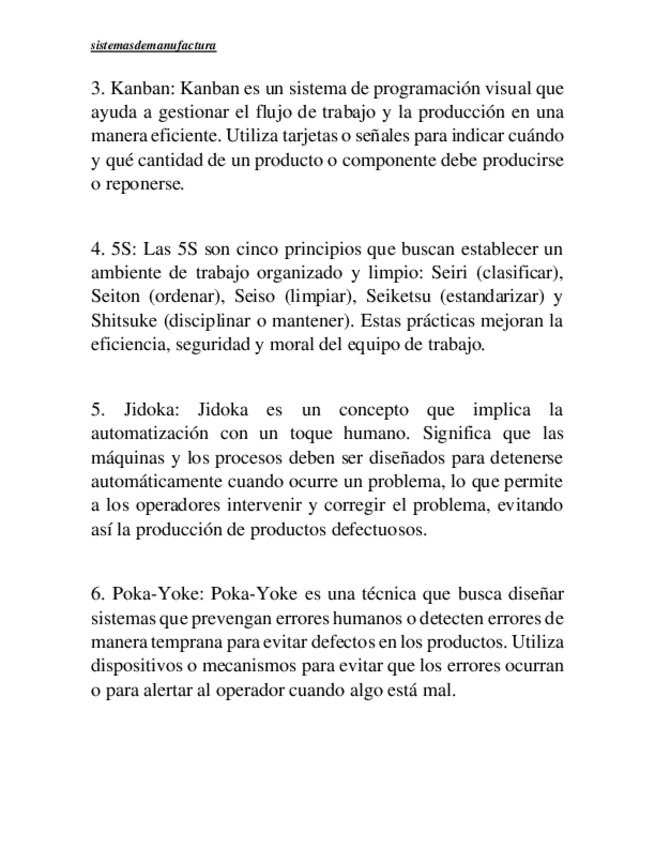 sistemasdemanufactura

3. Kanban: Kanban es un sistema de programación visual que ayuda a gestionar el flujo de trabajo y la producción en una manera eficiente. Utiliza tarjetas o señales para indicar cuándo y qué cantidad de un producto o componente debe producirse o reponerse.

4. 5S: Las 5S son cinco principios que buscan establecer un ambiente de trabajo organizado y limpio: Seiri (clasificar), Seiton (ordenar), Seiso (limpiar), Seiketsu (estandarizar) y Shitsuke (disciplinar o mantener). Estas prácticas mejoran la eficiencia, seguridad y moral del equipo de trabajo.

5. Jidoka: Jidoka es un concepto que implica la automatización con un toque humano. Significa que las máquinas y los procesos deben ser diseñados para detenerse automáticamente cuando ocurre un problema, lo que permite a los operadores intervenir y corregir el problema, evitando así la producción de productos defectuosos.

6. Poka-Yoke: Poka-Yoke es una técnica que busca diseñar sistemas que prevengan errores humanos o detecten errores de manera temprana para evitar defectos en los productos. Utiliza dispositivos o mecanismos para evitar que los errores ocurran o para alertar al operador cuando algo está mal.